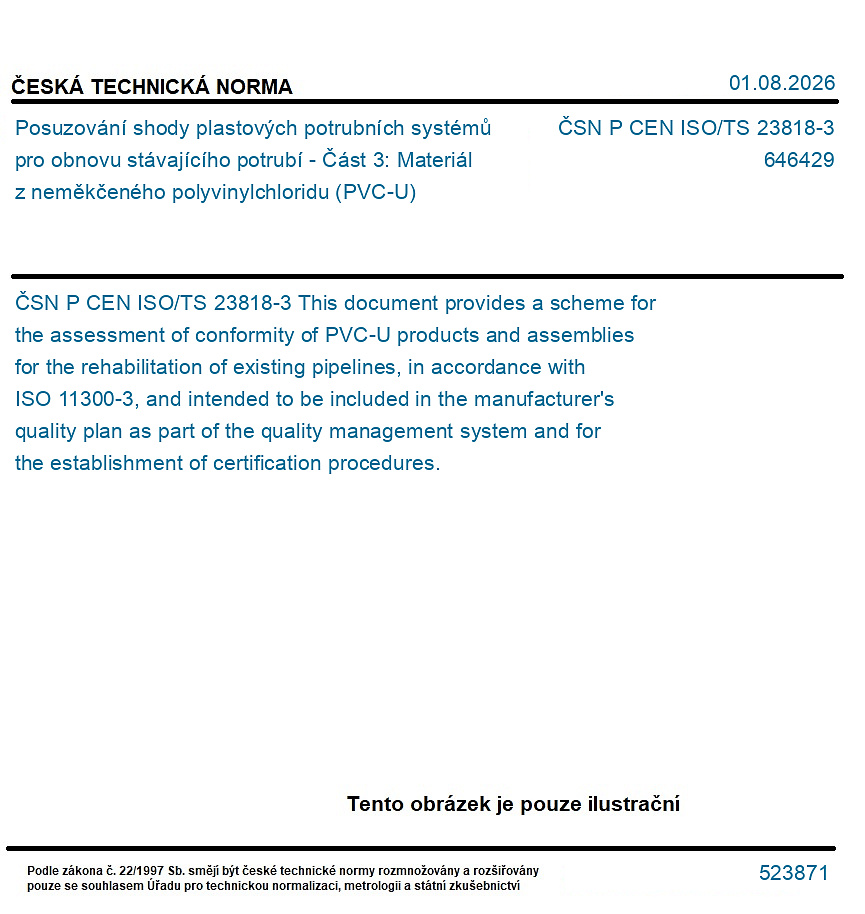 ČESKÁ TECHNICKÁ NORMA

01.08.2026

Posuzování shody plastových potrubních systémů pro obnovu stávajícího potrubí - Část 3: Materiál z neměkčeného polyvinylchloridu (PVC-U)

ČSN P CEN ISO/TS 23818-3
646429

ČSN P CEN ISO/TS 23818-3 This document provides a scheme for the assessment of conformity of PVC-U products and assemblies for the rehabilitation of existing pipelines, in accordance with ISO 11300-3, and intended to be included in the manufacturer's quality plan as part of the quality management system and for the establishment of certification procedures.

Tento obrázek je pouze ilustrační

Podle zákona č. 22/1997 Sb. smějí být české technické normy rozmnožovány a rozšiřovány pouze se souhlasem Úřadu pro technickou normalizaci, metrologii a státní zkušebnictví

523871